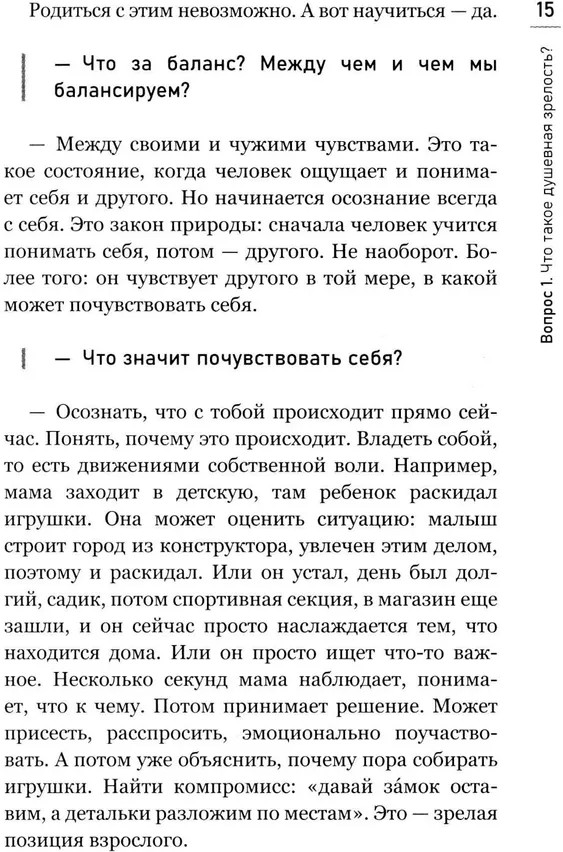 Родиться с этим невозможно. А вот научиться — да.

15

Вопрос 1. Что такое душевная зрелость?

— Что за баланс? Между чем и чем мы балансируем?

— Между своими и чужими чувствами. Это такое состояние, когда человек ощущает и понимает себя и другого. Но начинается осознание всегда с себя. Это закон природы: сначала человек учится понимать себя, потом — другого. Не наоборот. Более того: он чувствует другого в той мере, в какой может почувствовать себя.

— Что значит почувствовать себя?

— Осознать, что с тобой происходит прямо сейчас. Понять, почему это происходит. Владеть собой, то есть движениями собственной воли. Например, мама заходит в детскую, там ребенок раскидал игрушки. Она может оценить ситуацию: малыш строит город из конструктора, увлечен этим делом, поэтому и раскидал. Или он устал, день был долгий, садик, потом спортивная секция, в магазин еще зашли, и он сейчас просто наслаждается тем, что находится дома. Или он просто ищет что-то важное. Несколько секунд мама наблюдает, понимает, что к чему. Потом принимает решение. Может присесть, расспросить, эмоционально поучаствовать. А потом уже объяснить, почему пора собирать игрушки. Найти компромисс: «давай за́мок оставим, а детальки разложим по местам». Это — зрелая позиция взрослого.